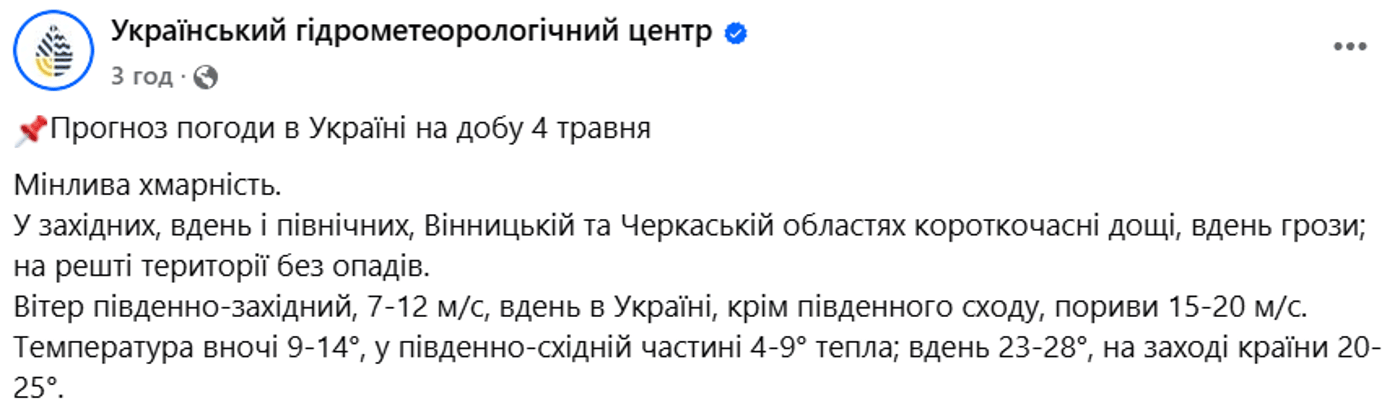 Український гідрометеорологічний центр
3 год ·

📌Прогноз погоди в Україні на добу 4 травня

Мінлива хмарність.
У західних, вдень і північних, Вінницькій та Черкаській областях короткочасні дощі, вдень грози; на решті території без опадів.
Вітер південно-західний, 7-12 м/с, вдень в Україні, крім південного сходу, пориви 15-20 м/с.
Температура вночі 9-14°, у південно-східній частині 4-9° тепла; вдень 23-28°, на заході країни 20-25°.